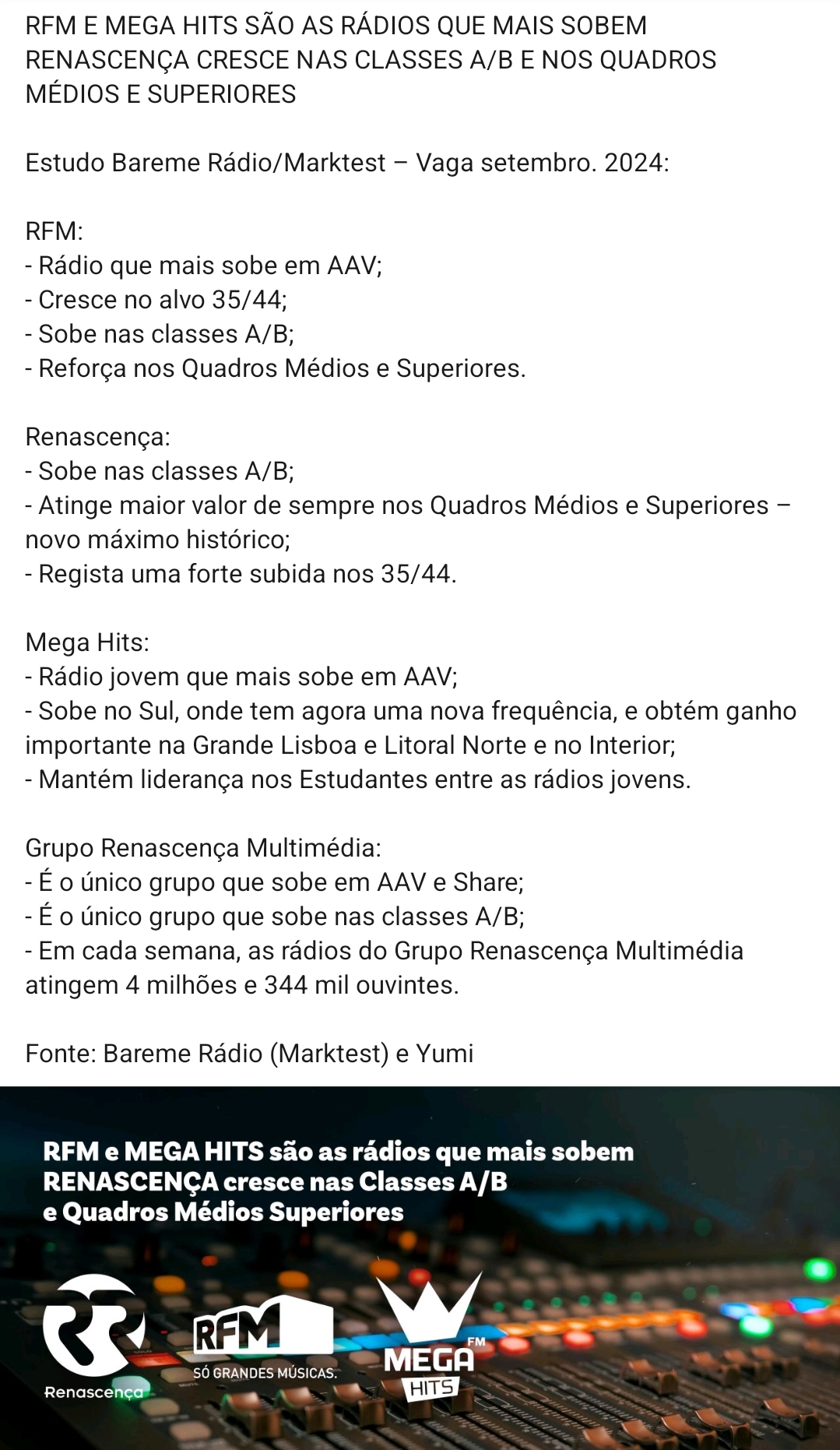 RFM E MEGA HITS SÃO AS RÁDIOS QUE MAIS SOBEM
RENASCENÇA CRESCE NAS CLASSES A/B E NOS QUADROS MÉDIOS E SUPERIORES

Estudo Bareme Rádio/Marktest – Vaga setembro. 2024:

RFM:
- Rádio que mais sobe em AAV;
- Cresce no alvo 35/44;
- Sobe nas classes A/B;
- Reforça nos Quadros Médios e Superiores.

Renascença:
- Sobe nas classes A/B;
- Atinge maior valor de sempre nos Quadros Médios e Superiores – novo máximo histórico;
- Regista uma forte subida nos 35/44.

Mega Hits:
- Rádio jovem que mais sobe em AAV;
- Sobe no Sul, onde tem agora uma nova frequência, e obtém ganho importante na Grande Lisboa e Litoral Norte e no Interior;
- Mantém liderança nos Estudantes entre as rádios jovens.

Grupo Renascença Multimédia:
- É o único grupo que sobe em AAV e Share;
- É o único grupo que sobe nas classes A/B;
- Em cada semana, as rádios do Grupo Renascença Multimédia atingem 4 milhões e 344 mil ouvintes.

Fonte: Bareme Rádio (Marktest) e Yumi

RFM e MEGA HITS são as rádios que mais sobem
RENASCENÇA cresce nas Classes A/B
e Quadros Médios Superiores

Renascença
RFM
SÓ GRANDES MÚSICAS.
MEGA FM
HITS